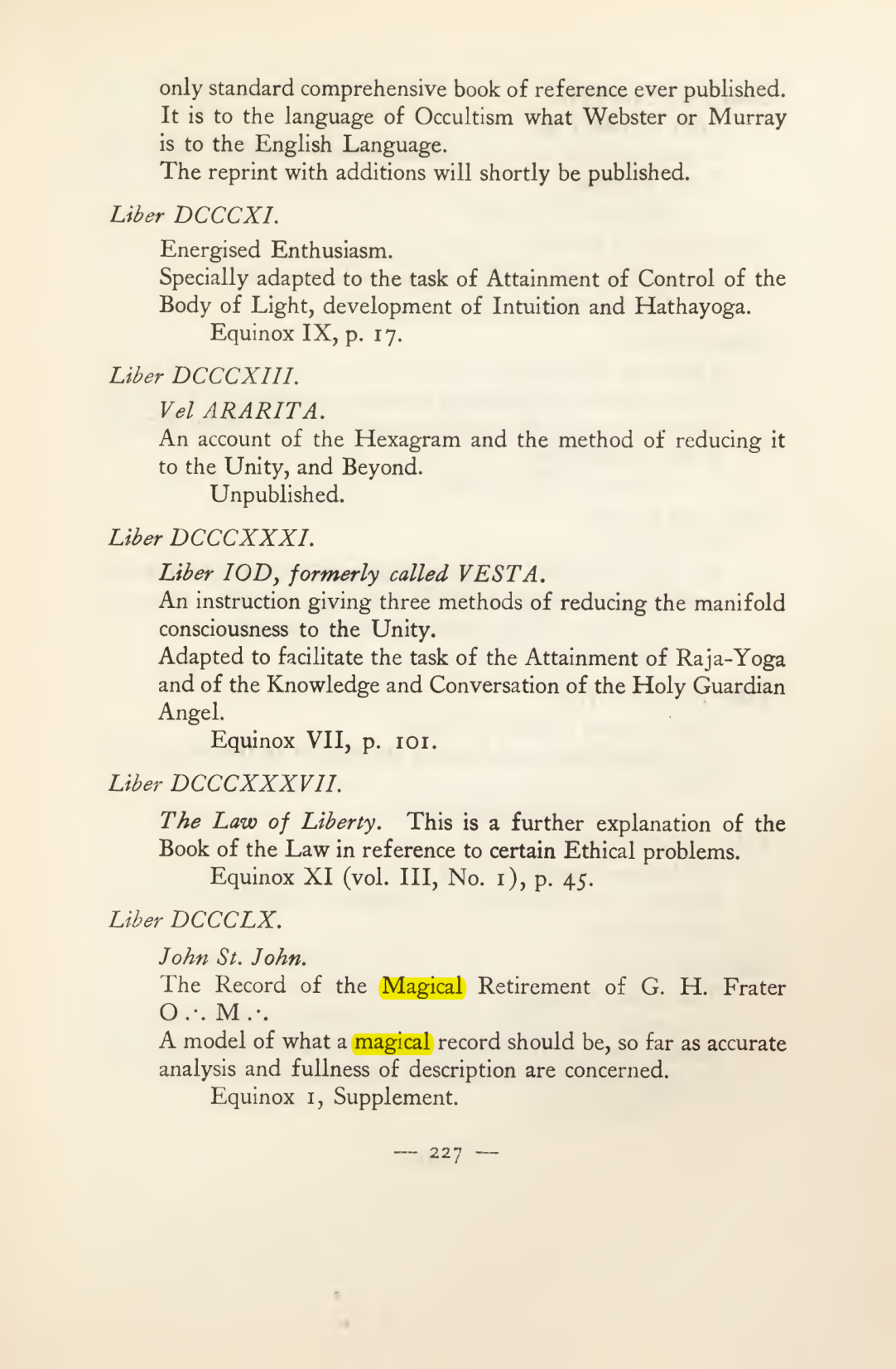 only standard comprehensive book of reference ever published. It is to the language of Occultism what Webster or Murray is to the English Language.

The reprint with additions will shortly be published.

Liber DCCCXI.

Energised Enthusiasm.

Specially adapted to the task of Attainment of Control of the Body of Light, development of Intuition and Hathayoga.

Equinox IX, p. 17.

Liber DCCCXIII.

Vel ARARITA.

An account of the Hexagram and the method of reducing it to the Unity, and Beyond.

Unpublished.

Liber DCCCXXXI.

Liber IOD, formerly called VESTA.

An instruction giving three methods of reducing the manifold consciousness to the Unity.

Adapted to facilitate the task of the Attainment of Raja-Yoga and of the Knowledge and Conversation of the Holy Guardian Angel.

Equinox VII, p. 101.

Liber DCCCXXXVII.

The Law of Liberty. This is a further explanation of the Book of the Law in reference to certain Ethical problems.

Equinox XI (vol. III, No. 1), p. 45.

Liber DCCCLX.

John St. John.

The Record of the Magical Retirement of G. H. Frater O.·. M.·.

A model of what a magical record should be, so far as accurate analysis and fullness of description are concerned.

Equinox 1, Supplement.

— 227 —